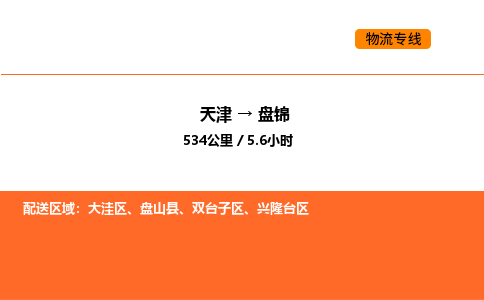 物流专线

天津 → 盘锦

534公里 / 5.6小时

配送区域：大洼区、盘山县、双台子区、兴隆台区